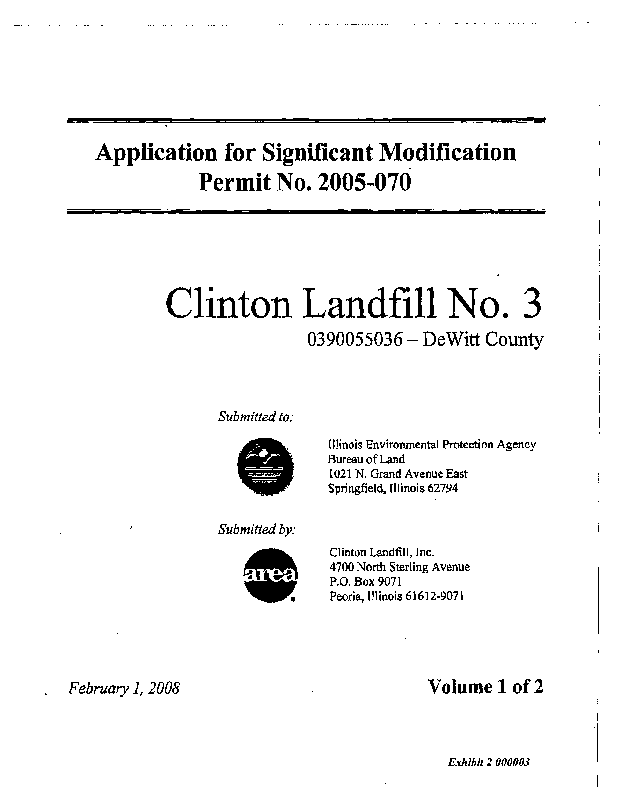 Application for Significant Modification
Permit No. 2005-070

Clinton Landfill No. 3
0390055036 – DeWitt County

Submitted to:

Illinois Environmental Protection Agency
Bureau of Land
1021 N. Grand Avenue East
Springfield, Illinois 62794

Submitted by:

area

Clinton Landfill, Inc.
4700 North Sterling Avenue
P.O. Box 9071
Peoria, Illinois 61612-9071

February 1, 2008

Volume 1 of 2

Exhibit 2 000003